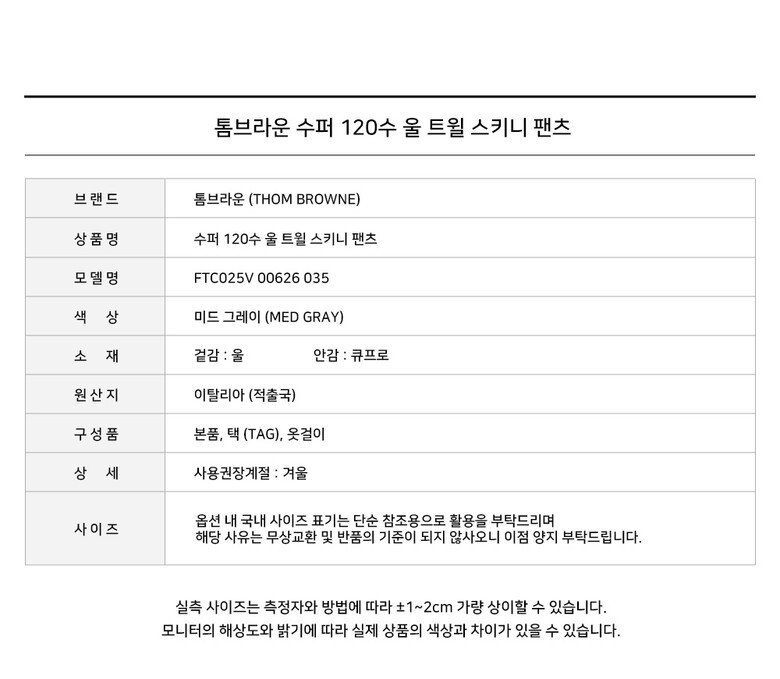 톰브라운 수퍼 120수 울 트윌 스키니 팬츠

| 브랜드 | 톰브라운 (THOM BROWNE) |
|---|---|
| 상품명 | 수퍼 120수 울 트윌 스키니 팬츠 |
| 모델명 | FTC025V 00626 035 |
| 색 상 | 미드 그레이 (MED GRAY) |
| 소 재 | 겉감 : 울 안감 : 큐프로 |
| 원산지 | 이탈리아 (적출국) |
| 구성품 | 본품, 택 (TAG), 옷걸이 |
| 상 세 | 사용권장계절 : 겨울 |
| 사이즈 | 옵션 내 국내 사이즈 표기는 단순 참조용으로 활용을 부탁드리며 해당 사유는 무상교환 및 반품의 기준이 되지 않사오니 이점 양지 부탁드립니다. |

실측 사이즈는 측정자와 방법에 따라 ±1~2cm 가량 상이할 수 있습니다.
모니터의 해상도와 밝기에 따라 실제 상품의 색상과 차이가 있을 수 있습니다.